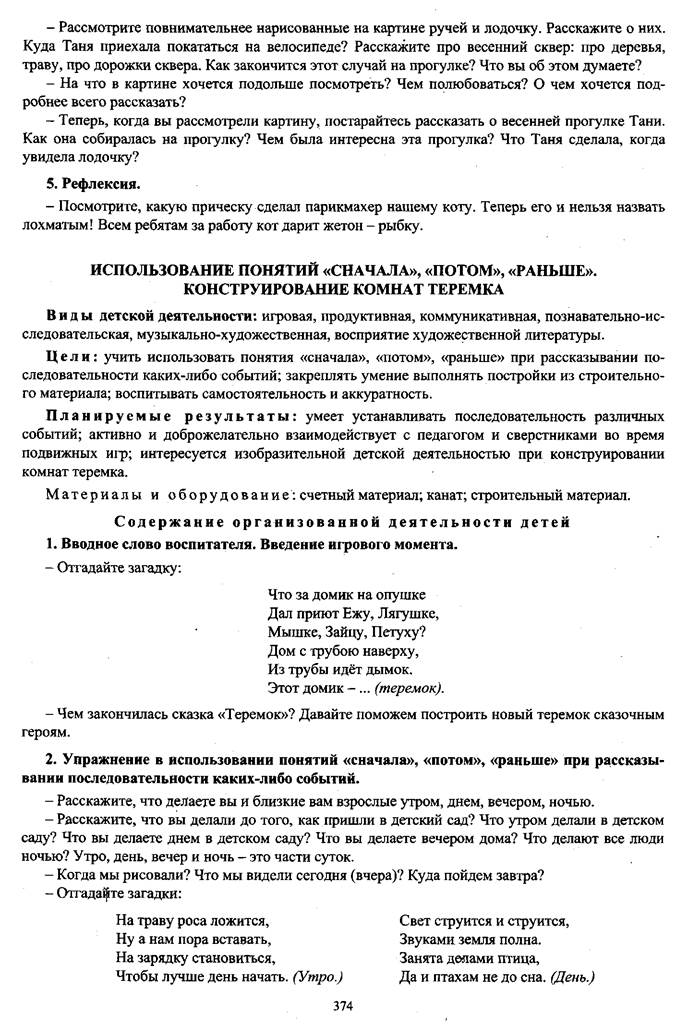 – Рассмотрите повнимательнее нарисованные на картине ручей и лодочку. Расскажите о них. Куда Таня приехала покататься на велосипеде? Расскажите про весенний сквер: про деревья, траву, про дорожки сквера. Как закончится этот случай на прогулке? Что вы об этом думаете?

– На что в картине хочется подольше посмотреть? Чем полюбоваться? О чем хочется подробнее всего рассказать?

– Теперь, когда вы рассмотрели картину, постарайтесь рассказать о весенней прогулке Тани. Как она собиралась на прогулку? Чем была интересна эта прогулка? Что Таня сделала, когда увидела лодочку?

5. Рефлексия.

– Посмотрите, какую прическу сделал парикмахер нашему коту. Теперь его и нельзя назвать лохматым! Всем ребятам за работу кот дарит жетон – рыбку.

ИСПОЛЬЗОВАНИЕ ПОНЯТИЙ «СНАЧАЛА», «ПОТОМ», «РАНЬШЕ».
КОНСТРУИРОВАНИЕ КОМНАТ ТЕРЕМКА

Виды детской деятельности: игровая, продуктивная, коммуникативная, познавательно-исследовательская, музыкально-художественная, восприятие художественной литературы.

Цели: учить использовать понятия «сначала», «потом», «раньше» при рассказывании последовательности каких-либо событий; закреплять умение выполнять постройки из строительного материала; воспитывать самостоятельность и аккуратность.

Планируемые результаты: умеет устанавливать последовательность различных событий; активно и доброжелательно взаимодействует с педагогом и сверстниками во время подвижных игр; интересуется изобразительной детской деятельностью при конструировании комнат теремка.

Материалы и оборудование: счетный материал; канат; строительный материал.

Содержание организованной деятельности детей

1. Вводное слово воспитателя. Введение игрового момента.

– Отгадайте загадку:

Что за домик на опушке
Дал приют Ежу, Лягушке,
Мышке, Зайцу, Петуху?
Дом с трубою наверху,
Из трубы идёт дымок.
Этот домик – ... (теремок).

– Чем закончилась сказка «Теремок»? Давайте поможем построить новый теремок сказочным героям.

2. Упражнение в использовании понятий «сначала», «потом», «раньше» при рассказывании последовательности каких-либо событий.

– Расскажите, что делаете вы и близкие вам взрослые утром, днем, вечером, ночью.

– Расскажите, что вы делали до того, как пришли в детский сад? Что утром делали в детском саду? Что вы делаете днем в детском саду? Что вы делаете вечером дома? Что делают все люди ночью? Утро, день, вечер и ночь – это части суток.

– Когда мы рисовали? Что мы видели сегодня (вчера)? Куда пойдем завтра?

– Отгадайте загадки:

На траву роса ложится,
Ну а нам пора вставать,
На зарядку становиться,
Чтобы лучше день начать. (Утро.)

Свет струится и струится,
Звуками земля полна.
Занята делами птица,
Да и птахам не до сна. (День.)

374